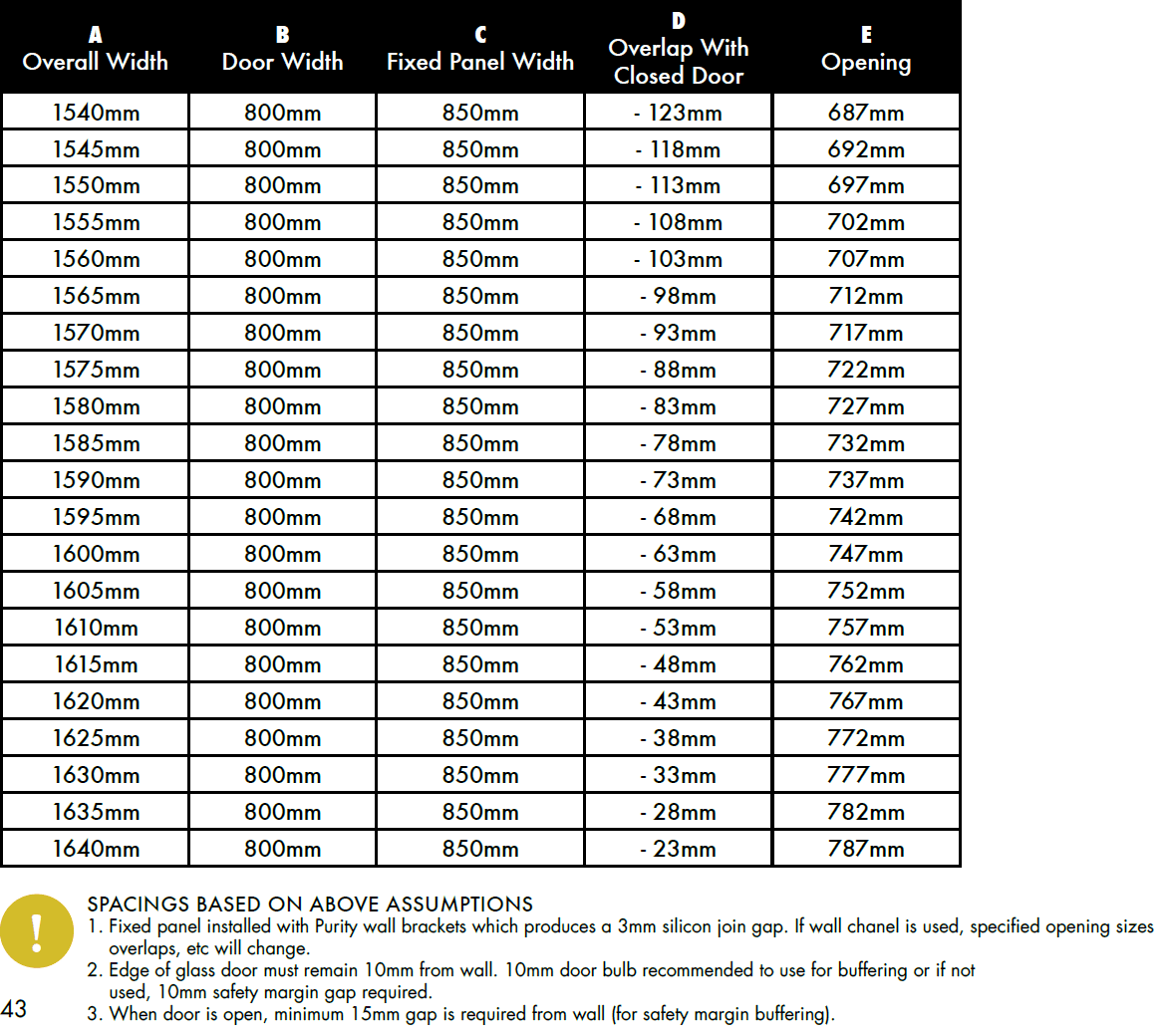 | A Overall Width | B Door Width | C Fixed Panel Width | D Overlap With Closed Door | E Opening |
|---|---|---|---|---|
| 1540mm | 800mm | 850mm | - 123mm | 687mm |
| 1545mm | 800mm | 850mm | - 118mm | 692mm |
| 1550mm | 800mm | 850mm | - 113mm | 697mm |
| 1555mm | 800mm | 850mm | - 108mm | 702mm |
| 1560mm | 800mm | 850mm | - 103mm | 707mm |
| 1565mm | 800mm | 850mm | - 98mm | 712mm |
| 1570mm | 800mm | 850mm | - 93mm | 717mm |
| 1575mm | 800mm | 850mm | - 88mm | 722mm |
| 1580mm | 800mm | 850mm | - 83mm | 727mm |
| 1585mm | 800mm | 850mm | - 78mm | 732mm |
| 1590mm | 800mm | 850mm | - 73mm | 737mm |
| 1595mm | 800mm | 850mm | - 68mm | 742mm |
| 1600mm | 800mm | 850mm | - 63mm | 747mm |
| 1605mm | 800mm | 850mm | - 58mm | 752mm |
| 1610mm | 800mm | 850mm | - 53mm | 757mm |
| 1615mm | 800mm | 850mm | - 48mm | 762mm |
| 1620mm | 800mm | 850mm | - 43mm | 767mm |
| 1625mm | 800mm | 850mm | - 38mm | 772mm |
| 1630mm | 800mm | 850mm | - 33mm | 777mm |
| 1635mm | 800mm | 850mm | - 28mm | 782mm |
| 1640mm | 800mm | 850mm | - 23mm | 787mm |

!

SPACINGS BASED ON ABOVE ASSUMPTIONS
1. Fixed panel installed with Purity wall brackets which produces a 3mm silicon join gap. If wall chanel is used, specified opening sizes overlaps, etc will change.
2. Edge of glass door must remain 10mm from wall. 10mm door bulb recommended to use for buffering or if not used, 10mm safety margin gap required.
3. When door is open, minimum 15mm gap is required from wall (for safety margin buffering).

43